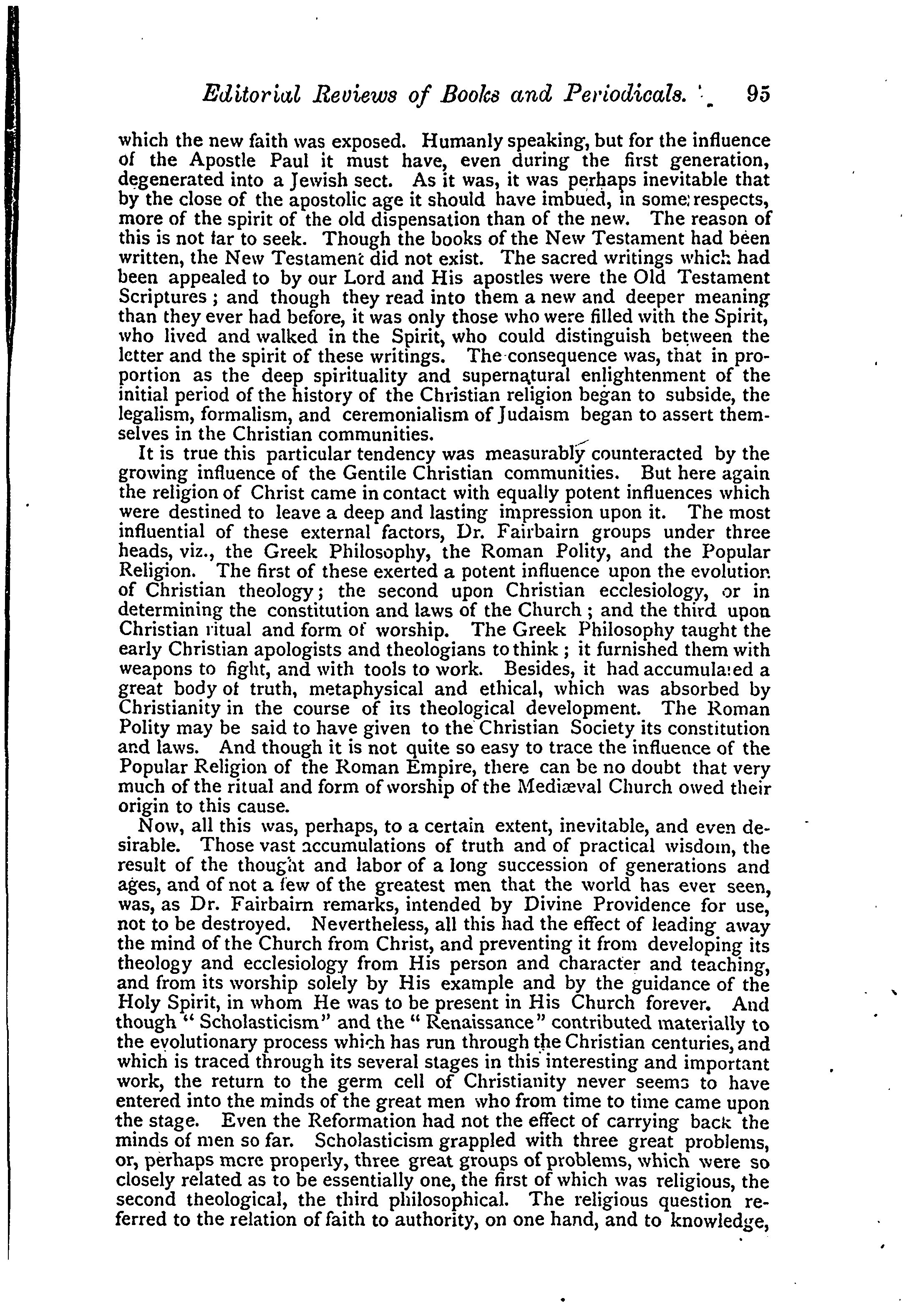 Editorial Reviews of Books and Periodicals. 95

which the new faith was exposed. Humanly speaking, but for the influence of the Apostle Paul it must have, even during the first generation, degenerated into a Jewish sect. As it was, it was perhaps inevitable that by the close of the apostolic age it should have imbued, in some respects, more of the spirit of the old dispensation than of the new. The reason of this is not far to seek. Though the books of the New Testament had been written, the New Testament did not exist. The sacred writings which had been appealed to by our Lord and His apostles were the Old Testament Scriptures; and though they read into them a new and deeper meaning than they ever had before, it was only those who were filled with the Spirit, who lived and walked in the Spirit, who could distinguish between the letter and the spirit of these writings. The consequence was, that in proportion as the deep spirituality and supernatural enlightenment of the initial period of the history of the Christian religion began to subside, the legalism, formalism, and ceremonialism of Judaism began to assert themselves in the Christian communities.

It is true this particular tendency was measurably counteracted by the growing influence of the Gentile Christian communities. But here again the religion of Christ came in contact with equally potent influences which were destined to leave a deep and lasting impression upon it. The most influential of these external factors, Dr. Fairbairn groups under three heads, viz., the Greek Philosophy, the Roman Polity, and the Popular Religion. The first of these exerted a potent influence upon the evolution of Christian theology; the second upon Christian ecclesiology, or in determining the constitution and laws of the Church; and the third upon Christian ritual and form of worship. The Greek Philosophy taught the early Christian apologists and theologians to think; it furnished them with weapons to fight, and with tools to work. Besides, it had accumulated a great body of truth, metaphysical and ethical, which was absorbed by Christianity in the course of its theological development. The Roman Polity may be said to have given to the Christian Society its constitution and laws. And though it is not quite so easy to trace the influence of the Popular Religion of the Roman Empire, there can be no doubt that very much of the ritual and form of worship of the Mediæval Church owed their origin to this cause.

Now, all this was, perhaps, to a certain extent, inevitable, and even desirable. Those vast accumulations of truth and of practical wisdom, the result of the thought and labor of a long succession of generations and ages, and of not a few of the greatest men that the world has ever seen, was, as Dr. Fairbairn remarks, intended by Divine Providence for use, not to be destroyed. Nevertheless, all this had the effect of leading away the mind of the Church from Christ, and preventing it from developing its theology and ecclesiology from His person and character and teaching, and from its worship solely by His example and by the guidance of the Holy Spirit, in whom He was to be present in His Church forever. And though "Scholasticism" and the "Renaissance" contributed materially to the evolutionary process which has run through the Christian centuries, and which is traced through its several stages in this interesting and important work, the return to the germ cell of Christianity never seems to have entered into the minds of the great men who from time to time came upon the stage. Even the Reformation had not the effect of carrying back the minds of men so far. Scholasticism grappled with three great problems, or, perhaps more properly, three great groups of problems, which were so closely related as to be essentially one, the first of which was religious, the second theological, the third philosophical. The religious question referred to the relation of faith to authority, on one hand, and to knowledge,